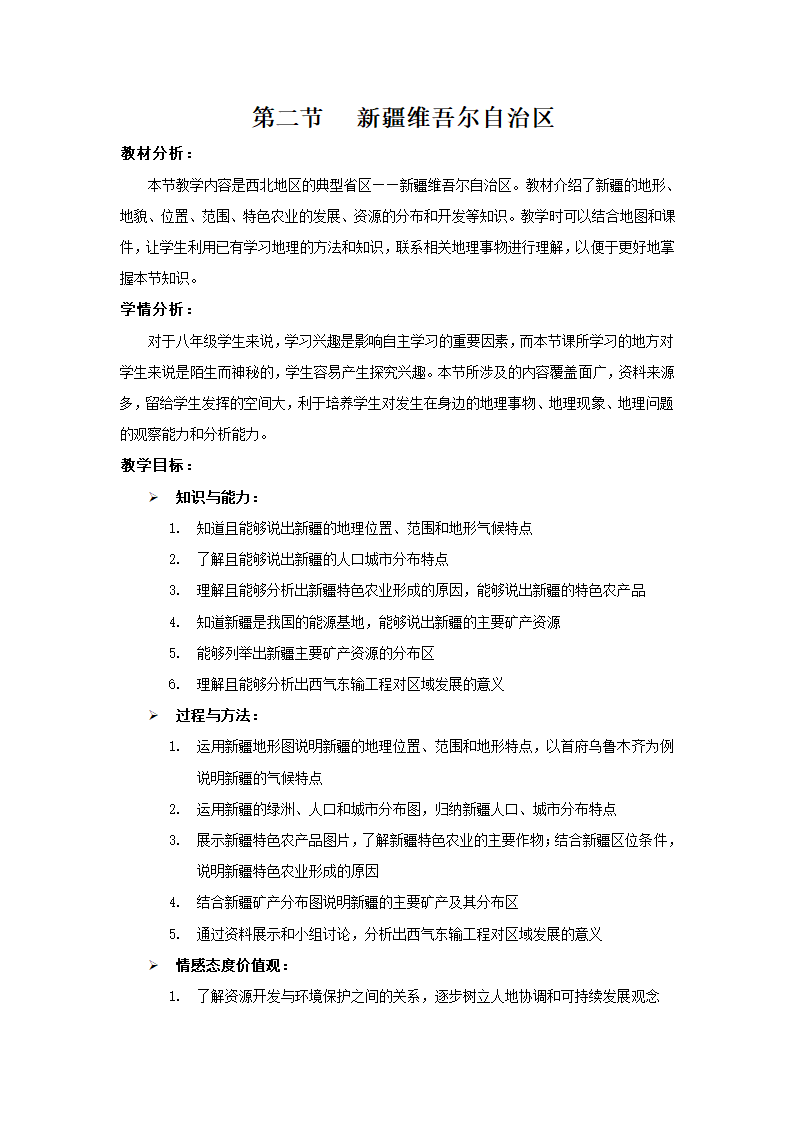 第二节　新疆维吾尔自治区

教材分析：

本节教学内容是西北地区的典型省区——新疆维吾尔自治区。教材介绍了新疆的地形、地貌、位置、范围、特色农业的发展、资源的分布和开发等知识。教学时可以结合地图和课件，让学生利用已有学习地理的方法和知识，联系相关地理事物进行理解，以便于更好地掌握本节知识。

学情分析：

对于八年级学生来说，学习兴趣是影响自主学习的重要因素，而本节课所学习的地方对学生来说是陌生而神秘的，学生容易产生探究兴趣。本节所涉及的内容覆盖面广，资料来源多，留给学生发挥的空间大，利于培养学生对发生在身边的地理事物、地理现象、地理问题的观察能力和分析能力。

教学目标：

➢ 知识与能力：

1. 知道且能够说出新疆的地理位置、范围和地形气候特点
2. 了解且能够说出新疆的人口城市分布特点
3. 理解且能够分析出新疆特色农业形成的原因，能够说出新疆的特色农产品
4. 知道新疆是我国的能源基地，能够说出新疆的主要矿产资源
5. 能够列举出新疆主要矿产资源的分布区
6. 理解且能够分析出西气东输工程对区域发展的意义

➢ 过程与方法：

1. 运用新疆地形图说明新疆的地理位置、范围和地形特点，以首府乌鲁木齐为例说明新疆的气候特点
2. 运用新疆的绿洲、人口和城市分布图，归纳新疆人口、城市分布特点
3. 展示新疆特色农产品图片，了解新疆特色农业的主要作物；结合新疆区位条件，说明新疆特色农业形成的原因
4. 结合新疆矿产分布图说明新疆的主要矿产及其分布区
5. 通过资料展示和小组讨论，分析出西气东输工程对区域发展的意义

➢ 情感态度价值观：

1. 了解资源开发与环境保护之间的关系，逐步树立人地协调和可持续发展观念